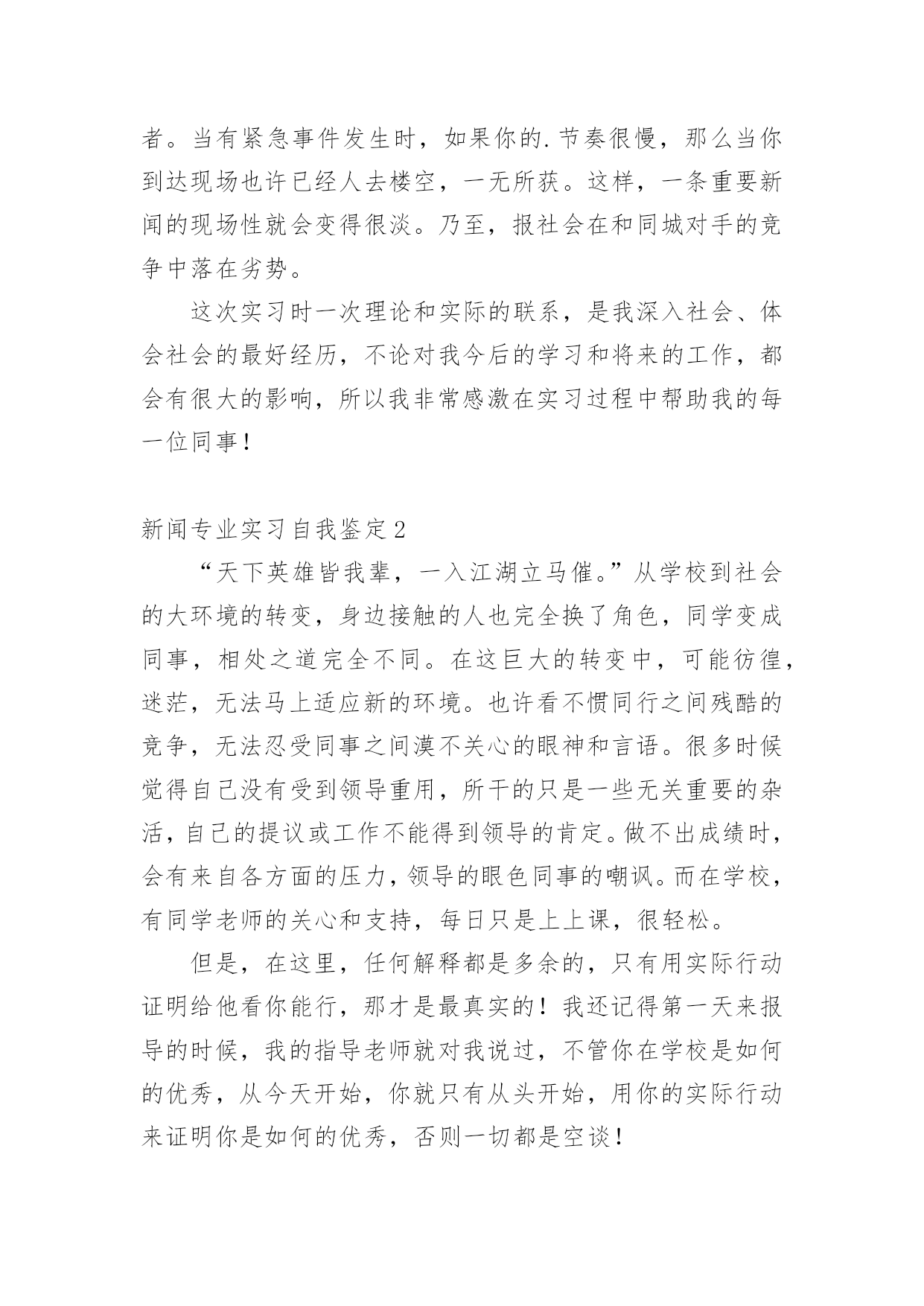 者。当有紧急事件发生时，如果你的.节奏很慢，那么当你到达现场也许已经人去楼空，一无所获。这样，一条重要新闻的现场性就会变得很淡。乃至，报社会在和同城对手的竞争中落在劣势。

这次实习时一次理论和实际的联系，是我深入社会、体会社会的最好经历，不论对我今后的学习和将来的工作，都会有很大的影响，所以我非常感激在实习过程中帮助我的每一位同事！

新闻专业实习自我鉴定2

“天下英雄皆我辈，一入江湖立马催。”从学校到社会的大环境的转变，身边接触的人也完全换了角色，同学变成同事，相处之道完全不同。在这巨大的转变中，可能彷徨，迷茫，无法马上适应新的环境。也许看不惯同行之间残酷的竞争，无法忍受同事之间漠不关心的眼神和言语。很多时候觉得自己没有受到领导重用，所干的只是一些无关重要的杂活，自己的提议或工作不能得到领导的肯定。做不出成绩时，会有来自各方面的压力，领导的眼色同事的嘲讽。而在学校，有同学老师的关心和支持，每日只是上上课，很轻松。

但是，在这里，任何解释都是多余的，只有用实际行动证明给他看你能行，那才是最真实的！我还记得第一天来报导的时候，我的指导老师就对我说过，不管你在学校是如何的优秀，从今天开始，你就只有从头开始，用你的实际行动来证明你是如何的优秀，否则一切都是空谈！